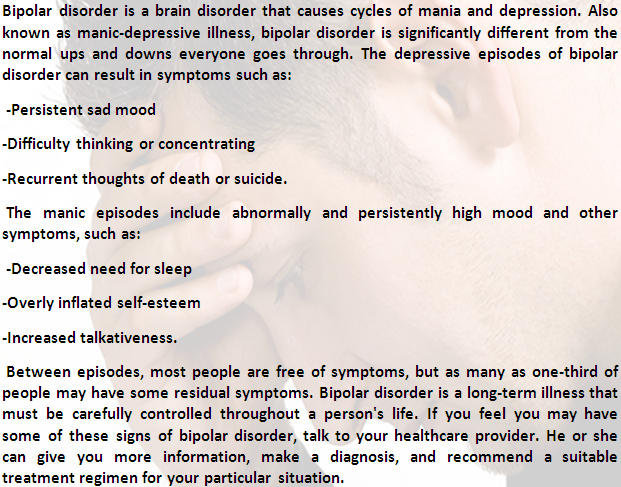 Bipolar disorder is a brain disorder that causes cycles of mania and depression. Also known as manic-depressive illness, bipolar disorder is significantly different from the normal ups and downs everyone goes through. The depressive episodes of bipolar disorder can result in symptoms such as:

-Persistent sad mood

-Difficulty thinking or concentrating

-Recurrent thoughts of death or suicide.

The manic episodes include abnormally and persistently high mood and other symptoms, such as:

-Decreased need for sleep

-Overly inflated self-esteem

-Increased talkativeness.

Between episodes, most people are free of symptoms, but as many as one-third of people may have some residual symptoms. Bipolar disorder is a long-term illness that must be carefully controlled throughout a person's life. If you feel you may have some of these signs of bipolar disorder, talk to your healthcare provider. He or she can give you more information, make a diagnosis, and recommend a suitable treatment regimen for your particular situation.